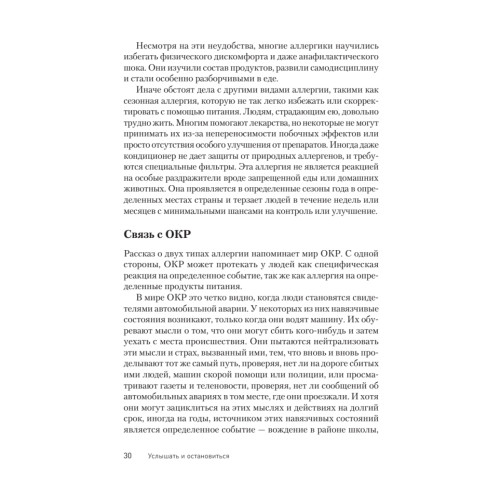 Несмотря на эти неудобства, многие аллергики научились избегать физического дискомфорта и даже анафилактического шока. Они изучили состав продуктов, развили самодисциплину и стали особенно разборчивыми в еде.

Иначе обстоят дела с другими видами аллергии, такими как сезонная аллергия, которую не так легко избежать или скорректировать с помощью питания. Людям, страдающим ею, довольно трудно жить. Многим помогают лекарства, но некоторые не могут принимать их из-за непереносимости побочных эффектов или просто отсутствия особого улучшения от препаратов. Иногда даже кондиционер не дает защиты от природных аллергенов, и требуются специальные фильтры. Эта аллергия не является реакцией на особые раздражители вроде запрещенной еды или домашних животных. Она проявляется в определенные сезоны года в определенных местах страны и терзает людей в течение недель или месяцев с минимальными шансами на контроль или улучшение.

Связь с ОКР

Рассказ о двух типах аллергии напоминает мир ОКР. С одной стороны, ОКР может протекать у людей как специфическая реакция на определенное событие, так же как аллергия на определенные продукты питания.

В мире ОКР это четко видно, когда люди становятся свидетелями автомобильной аварии. У некоторых из них навязчивые состояния возникают, только когда они водят машину. Их обуревают мысли о том, что они могут сбить кого-нибудь и затем уехать с места происшествия. Они пытаются нейтрализовать эти мысли и страх, вызванный ими, тем, что вновь и вновь проделывают тот же самый путь, проверяя, нет ли на дороге сбитых ими людей, машин скорой помощи или полиции, или просматривают газеты и теленовости, проверяя, нет ли сообщений об автомобильных авариях в том месте, где они проезжали. И хотя они могут зациклиться на этих мыслях и действиях на долгий срок, иногда на годы, источником этих навязчивых состояний является определенное событие — вождение в районе школы,

30 Услышать и остановиться